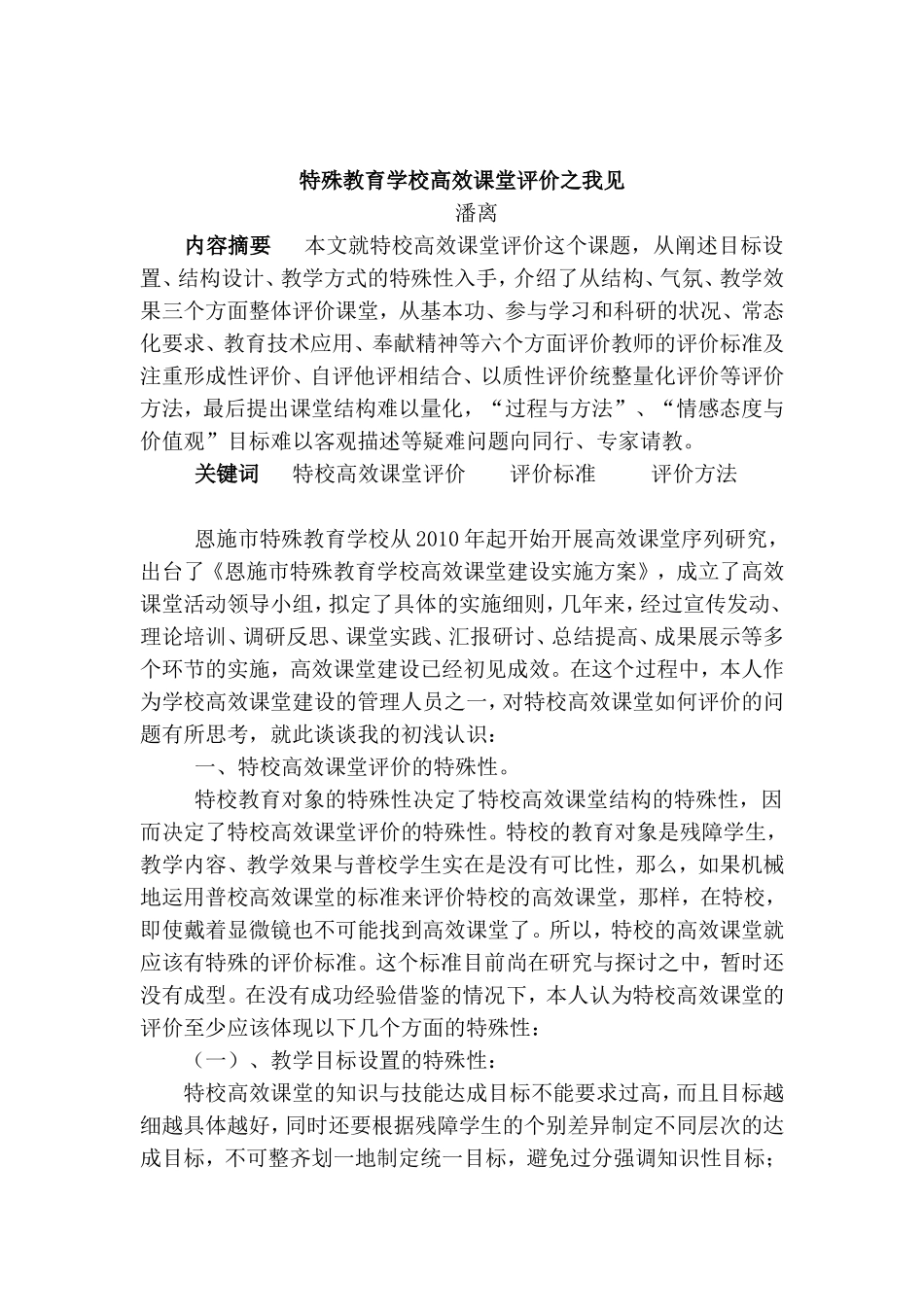 特殊教育学校高效课堂评价之我见

潘离

内容摘要　本文就特校高效课堂评价这个课题，从阐述目标设置、结构设计、教学方式的特殊性入手，介绍了从结构、气氛、教学效果三个方面整体评价课堂，从基本功、参与学习和科研的状况、常态化要求、教育技术应用、奉献精神等六个方面评价教师的评价标准及注重形成性评价、自评他评相结合、以质性评价统整量化评价等评价方法，最后提出课堂结构难以量化，“过程与方法”、“情感态度与价值观”目标难以客观描述等疑难问题向同行、专家请教。

关键词　特校高效课堂评价　评价标准　评价方法

恩施市特殊教育学校从2010年起开始开展高效课堂序列研究，出台了《恩施市特殊教育学校高效课堂建设实施方案》，成立了高效课堂活动领导小组，拟定了具体的实施细则，几年来，经过宣传发动、理论培训、调研反思、课堂实践、汇报研讨、总结提高、成果展示等多个环节的实施，高效课堂建设已经初见成效。在这个过程中，本人作为学校高效课堂建设的管理人员之一，对特校高效课堂如何评价的问题有所思考，就此谈谈我的初浅认识：

一、特校高效课堂评价的特殊性。

特校教育对象的特殊性决定了特校高效课堂结构的特殊性，因而决定了特校高效课堂评价的特殊性。特校的教育对象是残障学生，教学内容、教学效果与普校学生实在是没有可比性，那么，如果机械地运用普校高效课堂的标准来评价特校的高效课堂，那样，在特校，即使戴着显微镜也不可能找到高效课堂了。所以，特校的高效课堂就应该有特殊的评价标准。这个标准目前尚在研究与探讨之中，暂时还没有成型。在没有成功经验借鉴的情况下，本人认为特校高效课堂的评价至少应该体现以下几个方面的特殊性：

（一）、教学目标设置的特殊性：

特校高效课堂的知识与技能达成目标不能要求过高，而且目标越细越具体越好，同时还要根据残障学生的个别差异制定不同层次的达成目标，不可整齐划一地制定统一目标，避免过分强调知识性目标；